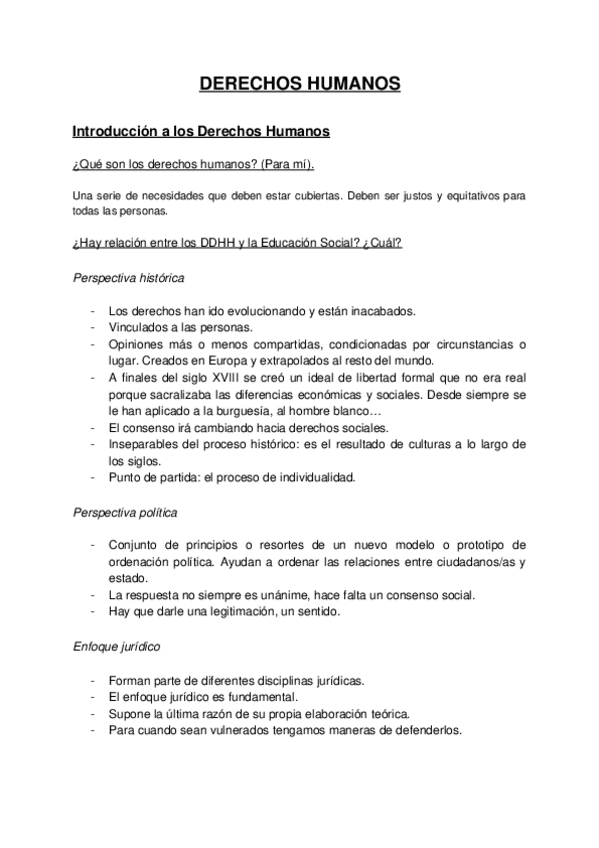 DERECHOS HUMANOS

Introducción a los Derechos Humanos

¿Qué son los derechos humanos? (Para mí).

Una serie de necesidades que deben estar cubiertas. Deben ser justos y equitativos para todas las personas.

¿Hay relación entre los DDHH y la Educación Social? ¿Cuál?

Perspectiva histórica

- Los derechos han ido evolucionando y están inacabados.
- Vinculados a las personas.
- Opiniones más o menos compartidas, condicionadas por circunstancias o lugar. Creados en Europa y extrapolados al resto del mundo.
- A finales del siglo XVIII se creó un ideal de libertad formal que no era real porque sacralizaba las diferencias económicas y sociales. Desde siempre se le han aplicado a la burguesía, al hombre blanco…
- El consenso irá cambiando hacia derechos sociales.
- Inseparables del proceso histórico: es el resultado de culturas a lo largo de los siglos.
- Punto de partida: el proceso de individualidad.

Perspectiva política

- Conjunto de principios o resortes de un nuevo modelo o prototipo de ordenación política. Ayudan a ordenar las relaciones entre ciudadanos/as y estado.
- La respuesta no siempre es unánime, hace falta un consenso social.
- Hay que darle una legitimación, un sentido.

Enfoque jurídico

- Forman parte de diferentes disciplinas jurídicas.
- El enfoque jurídico es fundamental.
- Supone la última razón de su propia elaboración teórica.
- Para cuando sean vulnerados tengamos maneras de defenderlos.